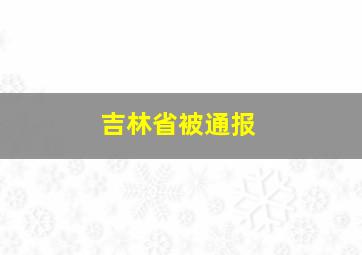 吉林省被通报